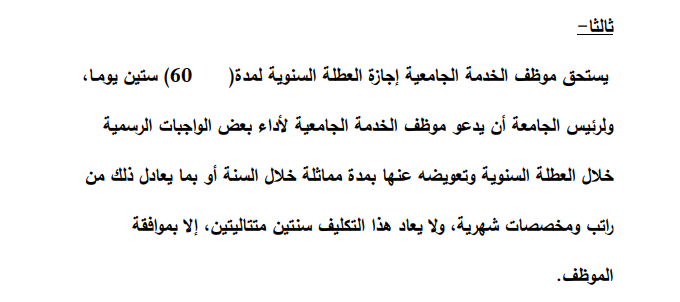 ثالثا–

يستحق موظف الخدمة الجامعية إجازة العطلة السنوية لمدة(     60) ستين يوما، ولرئيس الجامعة أن يدعو موظف الخدمة الجامعية لأداء بعض الواجبات الرسمية خلال العطلة السنوية وتعويضه عنها بمدة مماثلة خلال السنة أو بما يعادل ذلك من راتب ومخصصات شهرية، ولا يعاد هذا التكليف سنتين متتاليتين، إلا بموافقة الموظف.